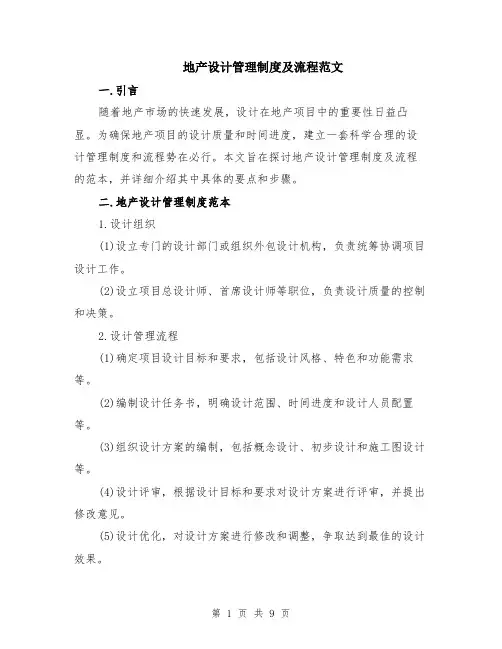 地产设计管理制度及流程范文

一.引言

随着地产市场的快速发展，设计在地产项目中的重要性日益凸显。为确保地产项目的设计质量和时间进度，建立一套科学合理的设计管理制度和流程势在必行。本文旨在探讨地产设计管理制度及流程的范本，并详细介绍其中具体的要点和步骤。

二.地产设计管理制度范本

1.设计组织

(1)设立专门的设计部门或组织外包设计机构，负责统筹协调项目设计工作。

(2)设立项目总设计师、首席设计师等职位，负责设计质量的控制和决策。

2.设计管理流程

(1)确定项目设计目标和要求，包括设计风格、特色和功能需求等。

(2)编制设计任务书，明确设计范围、时间进度和设计人员配置等。

(3)组织设计方案的编制，包括概念设计、初步设计和施工图设计等。

(4)设计评审，根据设计目标和要求对设计方案进行评审，并提出修改意见。

(5)设计优化，对设计方案进行修改和调整，争取达到最佳的设计效果。

第 1 页 共 9 页